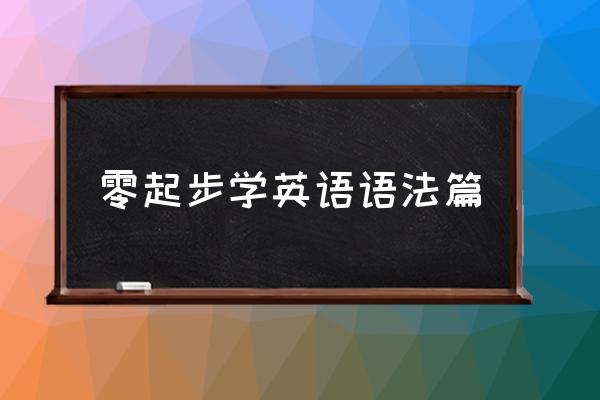 零起步学英语语法篇